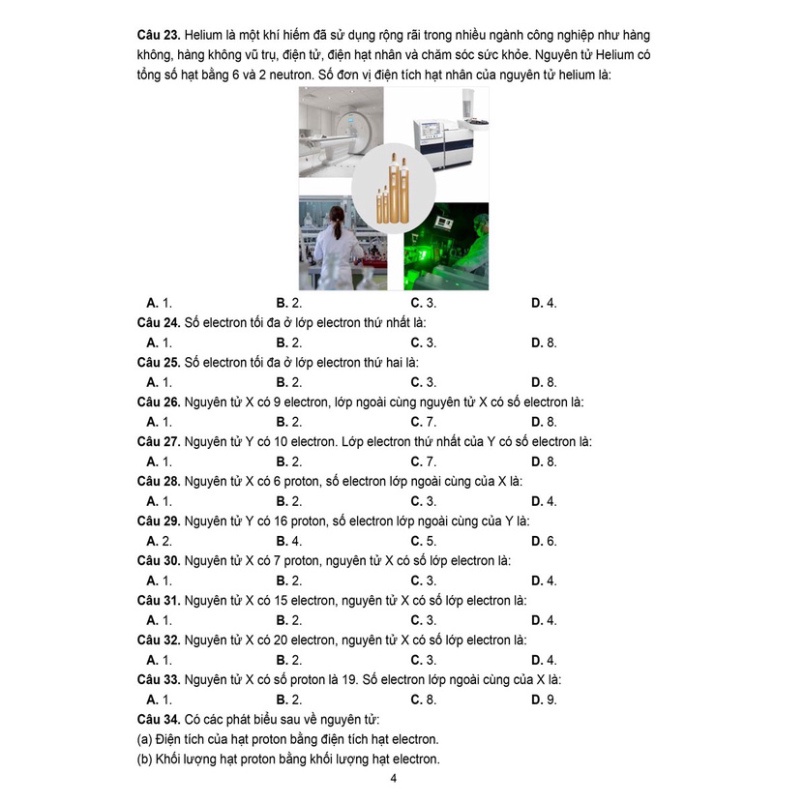 Câu 23. Helium là một khí hiếm đã sử dụng rộng rãi trong nhiều ngành công nghiệp như hàng không, hàng không vũ trụ, điện tử, điện hạt nhân và chăm sóc sức khỏe. Nguyên tử Helium có tổng số hạt bằng 6 và 2 neutron. Số đơn vị điện tích hạt nhân của nguyên tử helium là:

A. 1. B. 2. C. 3. D. 4.

Câu 24. Số electron tối đa ở lớp electron thứ nhất là:

A. 1. B. 2. C. 3. D. 8.

Câu 25. Số electron tối đa ở lớp electron thứ hai là:

A. 1. B. 2. C. 3. D. 8.

Câu 26. Nguyên tử X có 9 electron, lớp ngoài cùng nguyên tử X có số electron là:

A. 1. B. 2. C. 7. D. 8.

Câu 27. Nguyên tử Y có 10 electron. Lớp electron thứ nhất của Y có số electron là:

A. 1. B. 2. C. 7. D. 8.

Câu 28. Nguyên tử X có 6 proton, số electron lớp ngoài cùng của X là:

A. 1. B. 2. C. 3. D. 4.

Câu 29. Nguyên tử Y có 16 proton, số electron lớp ngoài cùng của Y là:

A. 2. B. 4. C. 5. D. 6.

Câu 30. Nguyên tử X có 7 proton, nguyên tử X có số lớp electron là:

A. 1. B. 2. C. 3. D. 4.

Câu 31. Nguyên tử X có 15 electron, nguyên tử X có số lớp electron là:

A. 1. B. 2. C. 3. D. 4.

Câu 32. Nguyên tử X có 20 electron, nguyên tử X có số lớp electron là:

A. 1. B. 2. C. 3. D. 4.

Câu 33. Nguyên tử X có số proton là 19. Số electron lớp ngoài cùng của X là:

A. 1. B. 2. C. 8. D. 9.

Câu 34. Có các phát biểu sau về nguyên tử:

(a) Điện tích của hạt proton bằng điện tích hạt electron.

(b) Khối lượng hạt proton bằng khối lượng hạt electron.

4